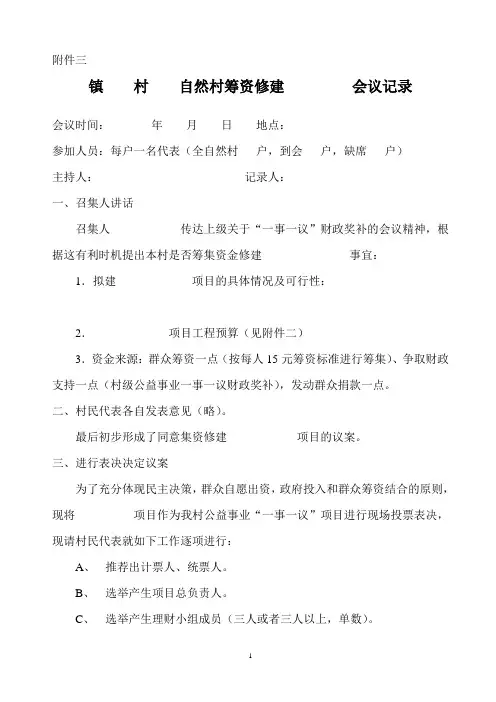 附件三

镇　　村　　自然村筹资修建　　　　会议记录

会议时间：　　　年　　月　　日　　地点：

参加人员：每户一名代表（全自然村　　户，到会　　户，缺席　　户）

主持人：　　　　　　　　　　　记录人：

一、召集人讲话

召集人　　　　　　传达上级关于“一事一议”财政奖补的会议精神，根据这有利时机提出本村是否筹集资金修建　　　　　　事宜：

1．拟建　　　　　　项目的具体情况及可行性：

2．　　　　　　项目工程预算（见附件二）

3．资金来源：群众筹资一点（按每人 15 元筹资标准进行筹集）、争取财政支持一点（村级公益事业一事一议财政奖补），发动群众捐款一点。

二、村民代表各自发表意见（略）。

最后初步形成了同意集资修建　　　　　　项目的议案。

三、进行表决决定议案

为了充分体现民主决策，群众自愿出资，政府投入和群众筹资结合的原则，现将　　　　项目作为我村公益事业“一事一议”项目进行现场投票表决，现请村民代表就如下工作逐项进行：

A、　推荐出计票人、统票人。

B、　选举产生项目总负责人。

C、　选举产生理财小组成员（三人或者三人以上，单数）。

1